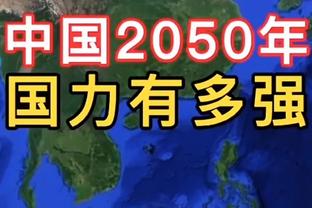 中国2050年
国力有多强